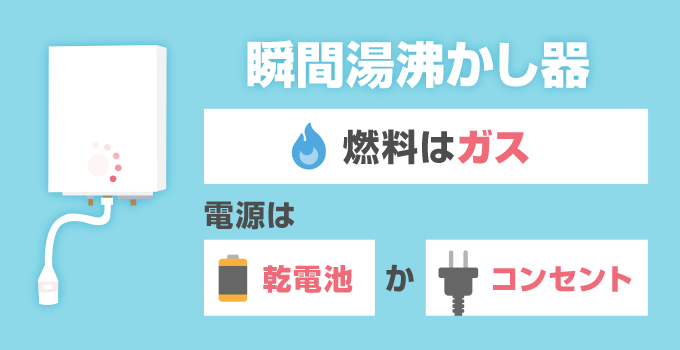 瞬間湯沸かし器

燃料はガス

電源は

乾電池 か コンセント